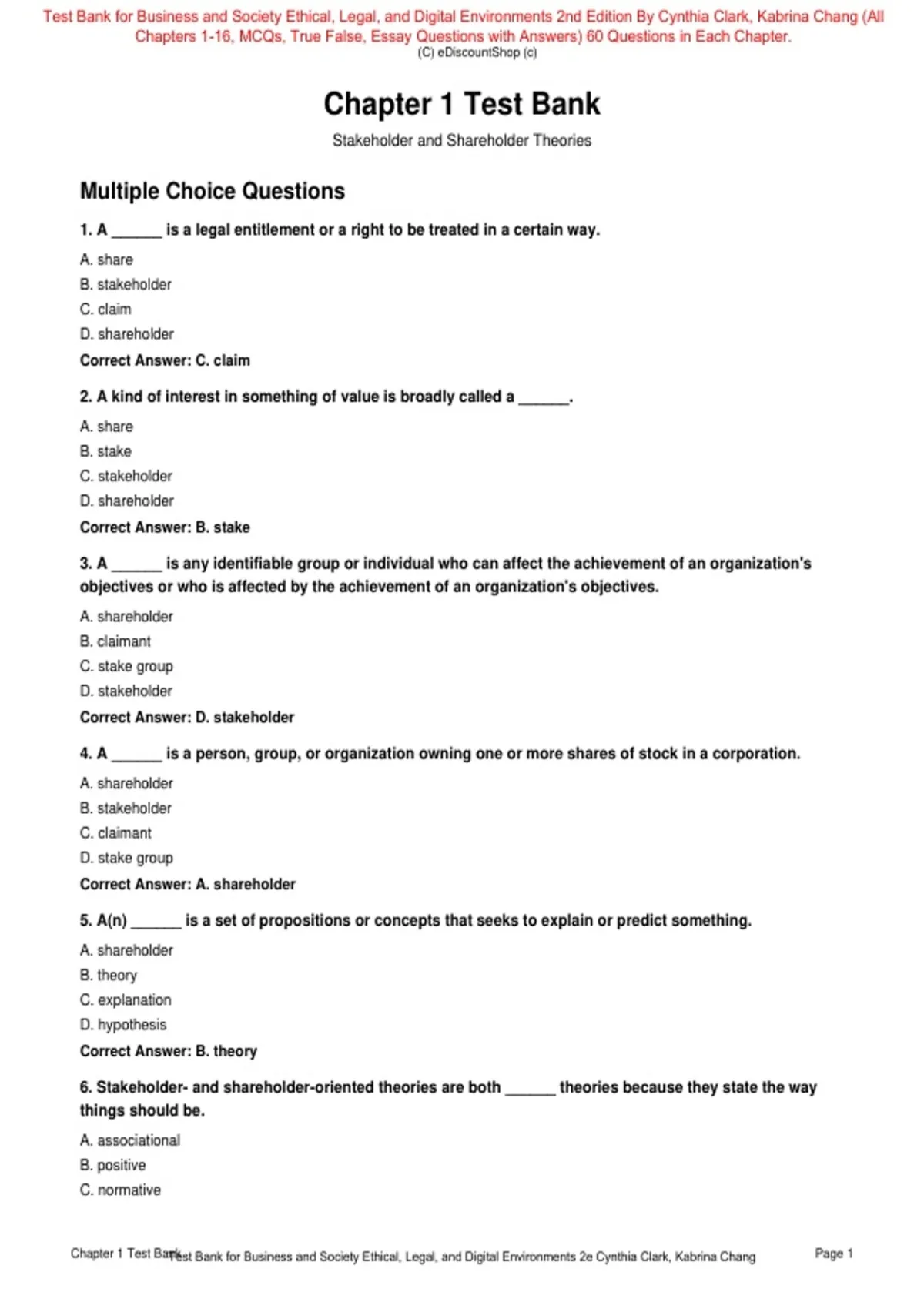 Test Bank for Business and Society Ethical, Legal, and Digital Environments 2nd Edition By Cynthia Clark, Kabrina Chang (All Chapters 1-16, MCQs, True False, Essay Questions with Answers) 60 Questions in Each Chapter.
(C) eDiscountShop (c)

Chapter 1 Test Bank

Stakeholder and Shareholder Theories

Multiple Choice Questions

1. A ____ is a legal entitlement or a right to be treated in a certain way.

A. share

B. stakeholder

C. claim

D. shareholder

Correct Answer: C. claim

2. A kind of interest in something of value is broadly called a ____.

A. share

B. stake

C. stakeholder

D. shareholder

Correct Answer: B. stake

3. A ____ is any identifiable group or individual who can affect the achievement of an organization's objectives or who is affected by the achievement of an organization's objectives.

A. shareholder

B. claimant

C. stake group

D. stakeholder

Correct Answer: D. stakeholder

4. A ____ is a person, group, or organization owning one or more shares of stock in a corporation.

A. shareholder

B. stakeholder

C. claimant

D. stake group

Correct Answer: A. shareholder

5. A(n) ____ is a set of propositions or concepts that seeks to explain or predict something.

A. shareholder

B. theory

C. explanation

D. hypothesis

Correct Answer: B. theory

6. Stakeholder- and shareholder-oriented theories are both ____ theories because they state the way things should be.

A. associational

B. positive

C. normative

Chapter 1 Test Bank

Test Bank for Business and Society Ethical, Legal, and Digital Environments 2e Cynthia Clark, Kabrina Chang

Page 1